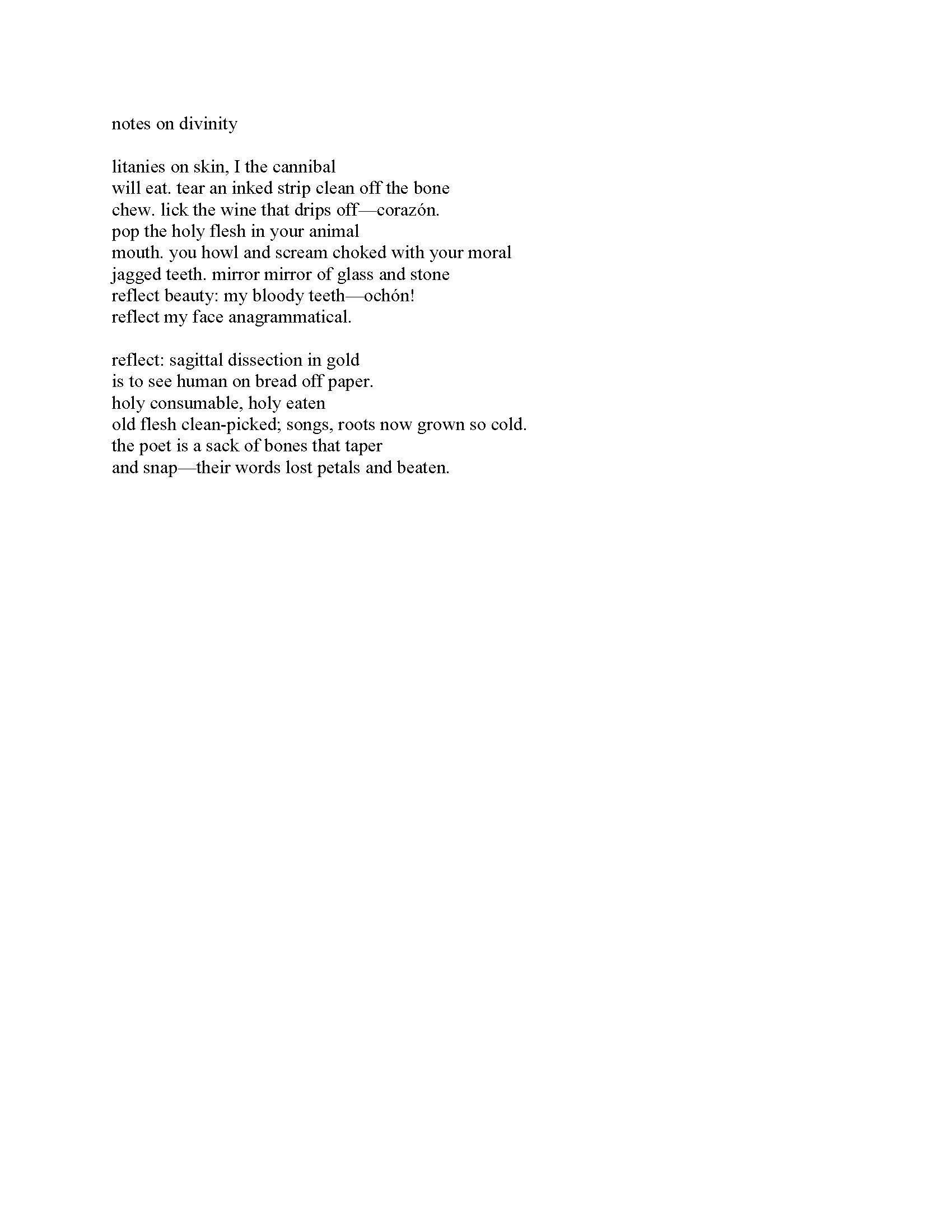 notes on divinity

litanies on skin, I the cannibal
will eat. tear an inked strip clean off the bone
chew. lick the wine that drips off—corazón.
pop the holy flesh in your animal
mouth. you howl and scream choked with your moral
jagged teeth. mirror mirror of glass and stone
reflect beauty: my bloody teeth—ochón!
reflect my face anagrammatical.

reflect: sagittal dissection in gold
is to see human on bread off paper.
holy consumable, holy eaten
old flesh clean-picked; songs, roots now grown so cold.
the poet is a sack of bones that taper
and snap—their words lost petals and beaten.